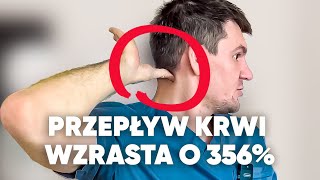 PRZEPŁYW KRWI
WZRASTA O 356%